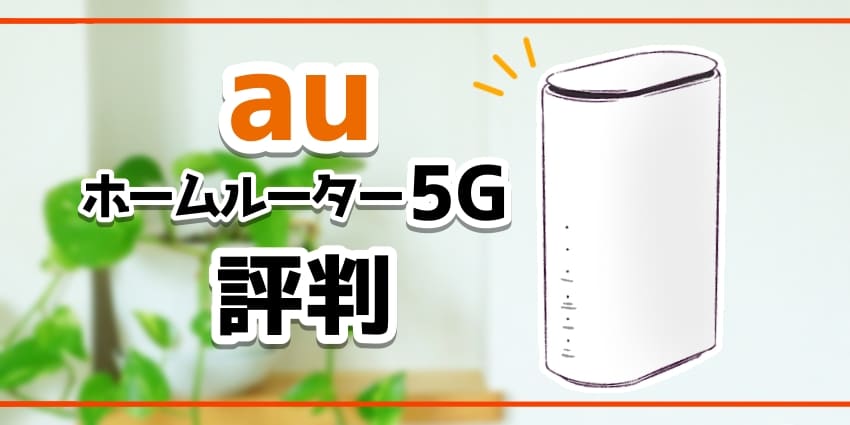 au
ホームルーター5G
評判